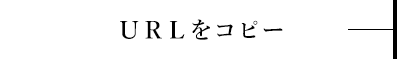 URLをコピー